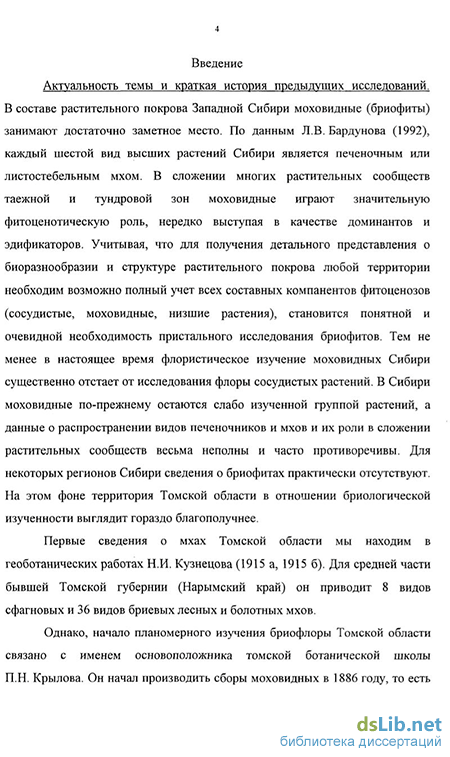 4

Введение

Актуальность темы и краткая история предыдущих исследований. В составе растительного покрова Западной Сибири моховидные (бриофиты) занимают достаточно заметное место. По данным Л.В. Бардунова (1992), каждый шестой вид высших растений Сибири является печеночным или листостебельным мхом. В сложении многих растительных сообществ таежной и тундровой зон моховидные играют значительную фитоценотическую роль, нередко выступая в качестве доминантов и эдификаторов. Учитывая, что для получения детального представления о биоразнообразии и структуре растительного покрова любой территории необходим возможно полный учет всех составных компанентов фитоценозов (сосудистые, моховидные, низшие растения), становится понятной и очевидной необходимость пристального исследования бриофитов. Тем не менее в настоящее время флористическое изучение моховидных Сибири существенно отстает от исследования флоры сосудистых растений. В Сибири моховидные по-прежнему остаются слабо изученной группой растений, а данные о распространении видов печеночников и мхов и их роли в сложении растительных сообществ весьма неполны и часто противоречивы. Для некоторых регионов Сибири сведения о бриофитах практически отсутствуют. На этом фоне территория Томской области в отношении бриологической изученности выглядит гораздо благополучнее.

Первые сведения о мхах Томской области мы находим в геоботанических работах Н.И. Кузнецова (1915 а, 1915 б). Для средней части бывшей Томской губернии (Нарымский край) он приводит 8 видов сфагновых и 36 видов бриевых лесных и болотных мхов.

Однако, начало планомерного изучения бриофлоры Томской области связано с именем основоположника томской ботанической школы П.Н. Крылова. Он начал производить сборы моховидных в 1886 году, то есть

dsLib.net
библиотека диссертаций